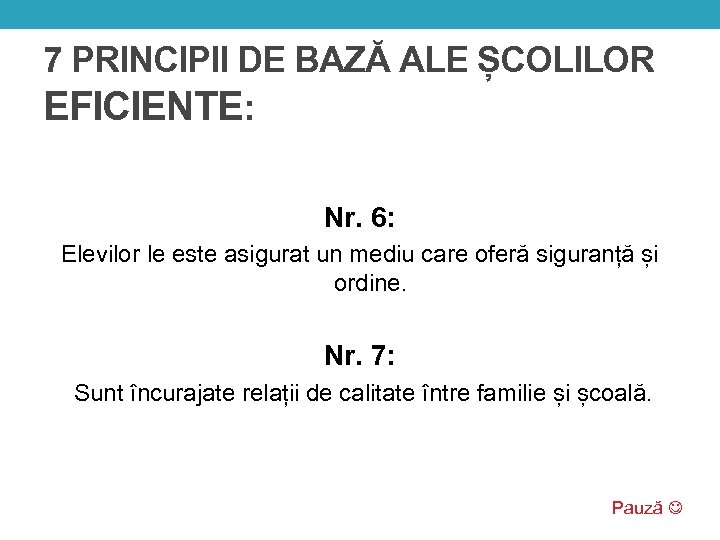 7 PRINCIPII DE BAZĂ ALE ȘCOLILOR EFICIENTE:

Nr. 6:
Elevilor le este asigurat un mediu care oferă siguranță și ordine.

Nr. 7:
Sunt încurajate relații de calitate între familie și școală.

Pauză ☺